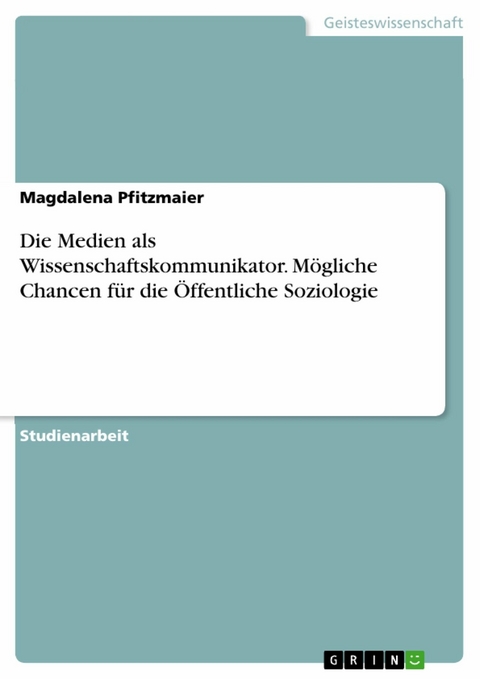 Geisteswissenschaft

Magdalena Pfitzmaier

Die Medien als Wissenschaftskommunikator. Mögliche Chancen für die Öffentliche Soziologie

Studienarbeit

GRIN